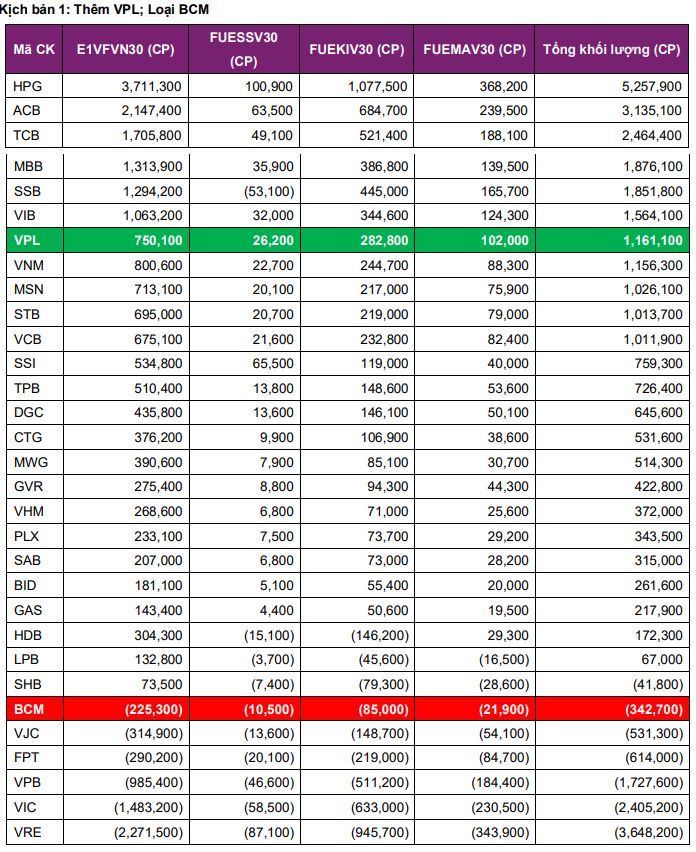 Kịch bản 1: Thêm VPL; Loại BCM

| Mã CK | E1VFVN30 (CP) | FUESSV30 (CP) | FUEKIV30 (CP) | FUEMAV30 (CP) | Tổng khối lượng (CP) |
|---|---|---|---|---|---|
| HPG | 3,711,300 | 100,900 | 1,077,500 | 368,200 | 5,257,900 |
| ACB | 2,147,400 | 63,500 | 684,700 | 239,500 | 3,135,100 |
| TCB | 1,705,800 | 49,100 | 521,400 | 188,100 | 2,464,400 |
| MBB | 1,313,900 | 35,900 | 386,800 | 139,500 | 1,876,100 |
| SSB | 1,294,200 | (53,100) | 445,000 | 165,700 | 1,851,800 |
| VIB | 1,063,200 | 32,000 | 344,600 | 124,300 | 1,564,100 |
| VPL | 750,100 | 26,200 | 282,800 | 102,000 | 1,161,100 |
| VNM | 800,600 | 22,700 | 244,700 | 88,300 | 1,156,300 |
| MSN | 713,100 | 20,100 | 217,000 | 75,900 | 1,026,100 |
| STB | 695,000 | 20,700 | 219,000 | 79,000 | 1,013,700 |
| VCB | 675,100 | 21,600 | 232,800 | 82,400 | 1,011,900 |
| SSI | 534,800 | 65,500 | 119,000 | 40,000 | 759,300 |
| TPB | 510,400 | 13,800 | 148,600 | 53,600 | 726,400 |
| DGC | 435,800 | 13,600 | 146,100 | 50,100 | 645,600 |
| CTG | 376,200 | 9,900 | 106,900 | 38,600 | 531,600 |
| MWG | 390,600 | 7,900 | 85,100 | 30,700 | 514,300 |
| GVR | 275,400 | 8,800 | 94,300 | 44,300 | 422,800 |
| VHM | 268,600 | 6,800 | 71,000 | 25,600 | 372,000 |
| PLX | 233,100 | 7,500 | 73,700 | 29,200 | 343,500 |
| SAB | 207,000 | 6,800 | 73,000 | 28,200 | 315,000 |
| BID | 181,100 | 5,100 | 55,400 | 20,000 | 261,600 |
| GAS | 143,400 | 4,400 | 50,600 | 19,500 | 217,900 |
| HDB | 304,300 | (15,100) | (146,200) | 29,300 | 172,300 |
| LPB | 132,800 | (3,700) | (45,600) | (16,500) | 67,000 |
| SHB | 73,500 | (7,400) | (79,300) | (28,600) | (41,800) |
| BCM | (225,300) | (10,500) | (85,000) | (21,900) | (342,700) |
| VJC | (314,900) | (13,600) | (148,700) | (54,100) | (531,300) |
| FPT | (290,200) | (20,100) | (219,000) | (84,700) | (614,000) |
| VPB | (985,400) | (46,600) | (511,200) | (184,400) | (1,727,600) |
| VIC | (1,483,200) | (58,500) | (633,000) | (230,500) | (2,405,200) |
| VRE | (2,271,500) | (87,100) | (945,700) | (343,900) | (3,648,200) |